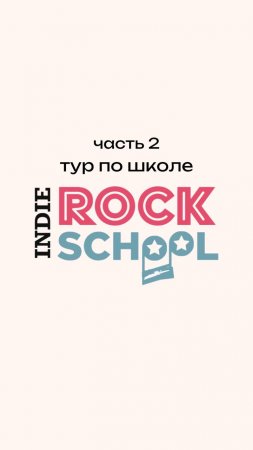 часть 2
тур по школе

INDIE
ROCK
SCHOOL